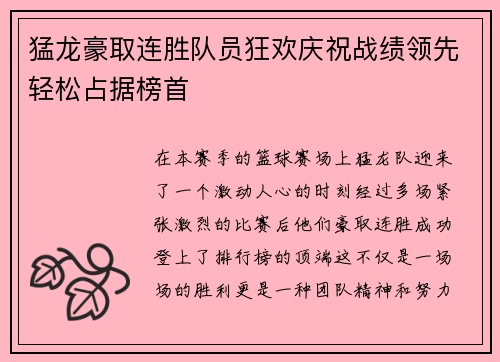 猛龙豪取连胜队员狂欢庆祝战绩领先轻松占据榜首

在本赛季的篮球赛场上猛龙队迎来了一个激动人心的时刻经过多场紧张激烈的比赛后他们豪取连胜成功登上了排行榜的顶端这不仅是一场场的胜利更是一种团队精神和努力